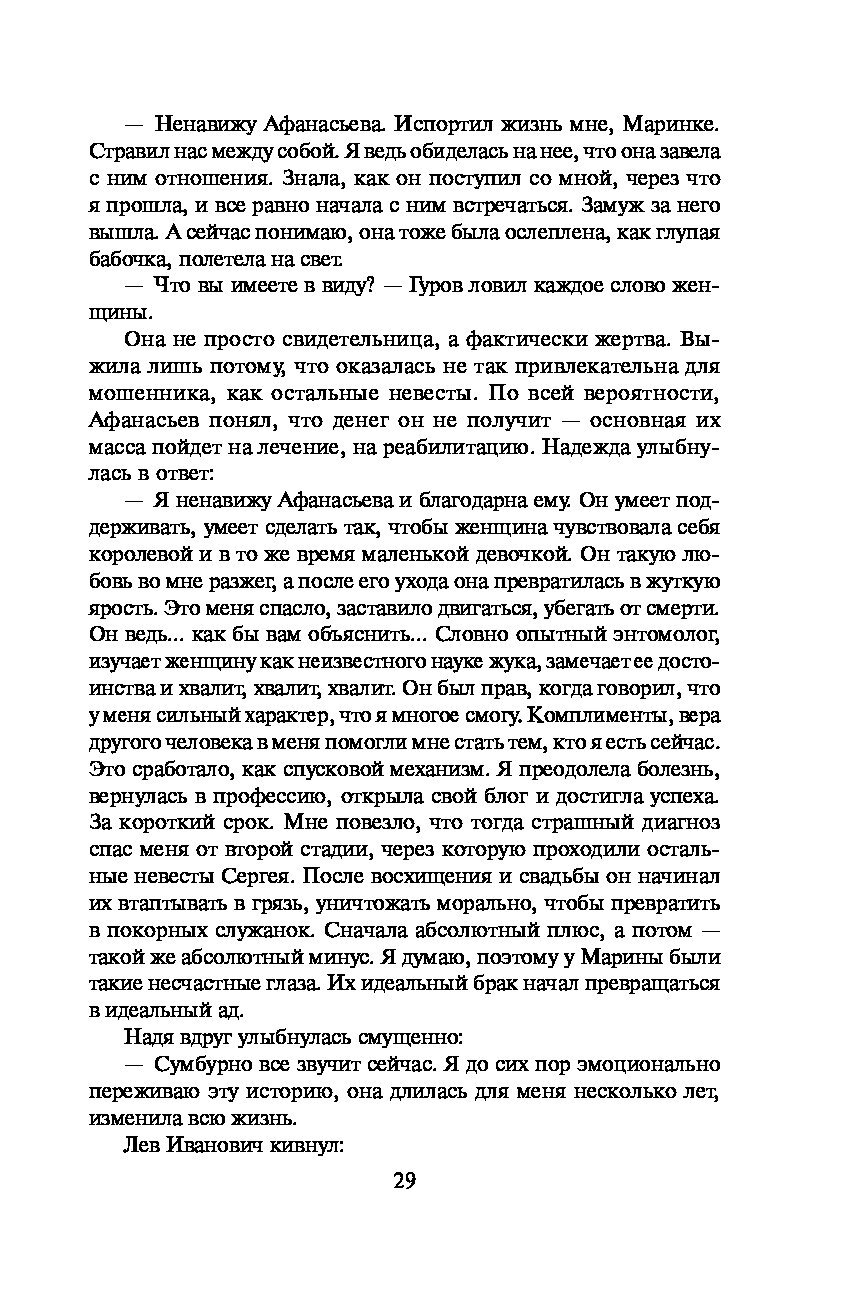 — Ненавижу Афанасьева. Испортил жизнь мне, Маринке. Стравил нас между собой. Я ведь обиделась на нее, что она завела с ним отношения. Знала, как он поступил со мной, через что я прошла, и все равно начала с ним встречаться. Замуж за него вышла. А сейчас понимаю, она тоже была ослеплена, как глупая бабочка, полетела на свет.

— Что вы имеете в виду? — Гуров ловил каждое слово женщины.

Она не просто свидетельница, а фактически жертва. Выжила лишь потому, что оказалась не так привлекательна для мошенника, как остальные невесты. По всей вероятности, Афанасьев понял, что денег он не получит — основная их масса пойдет на лечение, на реабилитацию. Надежда улыбнулась в ответ:

— Я ненавижу Афанасьева и благодарна ему. Он умеет поддерживать, умеет сделать так, чтобы женщина чувствовала себя королевой и в то же время маленькой девочкой. Он такую любовь во мне разжег, а после его ухода она превратилась в жуткую ярость. Это меня спасло, заставило двигаться, убегать от смерти. Он ведь... как бы вам объяснить... Словно опытный энтомолог, изучает женщину как неизвестного науке жука, замечает ее достоинства и хвалит, хвалит, хвалит. Он был прав, когда говорил, что у меня сильный характер, что я многое смогу. Комплименты, вера другого человека в меня помогли мне стать тем, кто я есть сейчас. Это сработало, как спусковой механизм. Я преодолела болезнь, вернулась в профессию, открыла свой блог и достигла успеха. За короткий срок. Мне повезло, что тогда страшный диагноз спас меня от второй стадии, через которую проходили остальные невесты Сергея. После восхищения и свадьбы он начинал их втаптывать в грязь, уничтожать морально, чтобы превратить в покорных служанок. Сначала абсолютный плюс, а потом — такой же абсолютный минус. Я думаю, поэтому у Марины были такие несчастные глаза. Их идеальный брак начал превращаться в идеальный ад.

Надя вдруг улыбнулась смущенно:

— Сумбурно все звучит сейчас. Я до сих пор эмоционально переживаю эту историю, она длилась для меня несколько лет, изменила всю жизнь.

Лев Иванович кивнул:

29